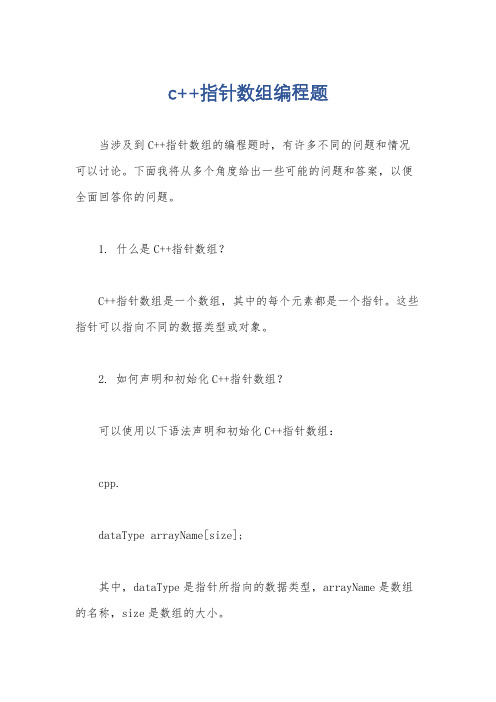 c++指针数组编程题

当涉及到C++指针数组的编程题时，有许多不同的问题和情况可以讨论。下面我将从多个角度给出一些可能的问题和答案，以便全面回答你的问题。

1. 什么是C++指针数组？

C++指针数组是一个数组，其中的每个元素都是一个指针。这些指针可以指向不同的数据类型或对象。

2. 如何声明和初始化C++指针数组？

可以使用以下语法声明和初始化C++指针数组：

cpp.

dataType arrayName[size];

其中，dataType是指针所指向的数据类型，arrayName是数组的名称，size是数组的大小。